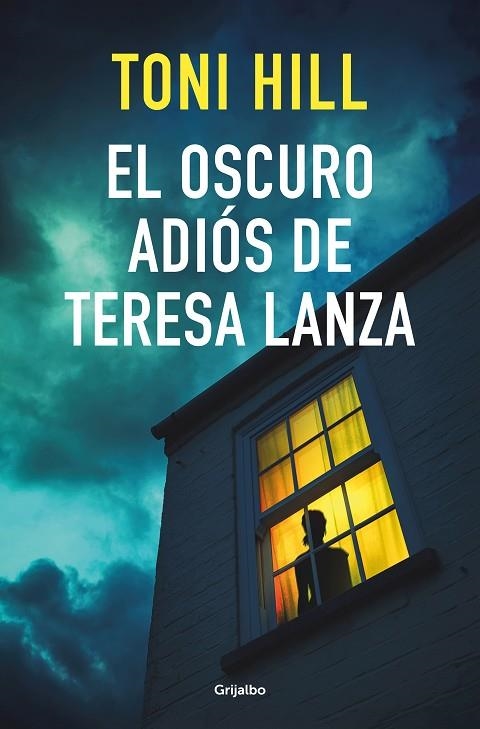 TONI HILL

EL OSCURO ADIÓS DE TERESA LANZA

Grijalbo